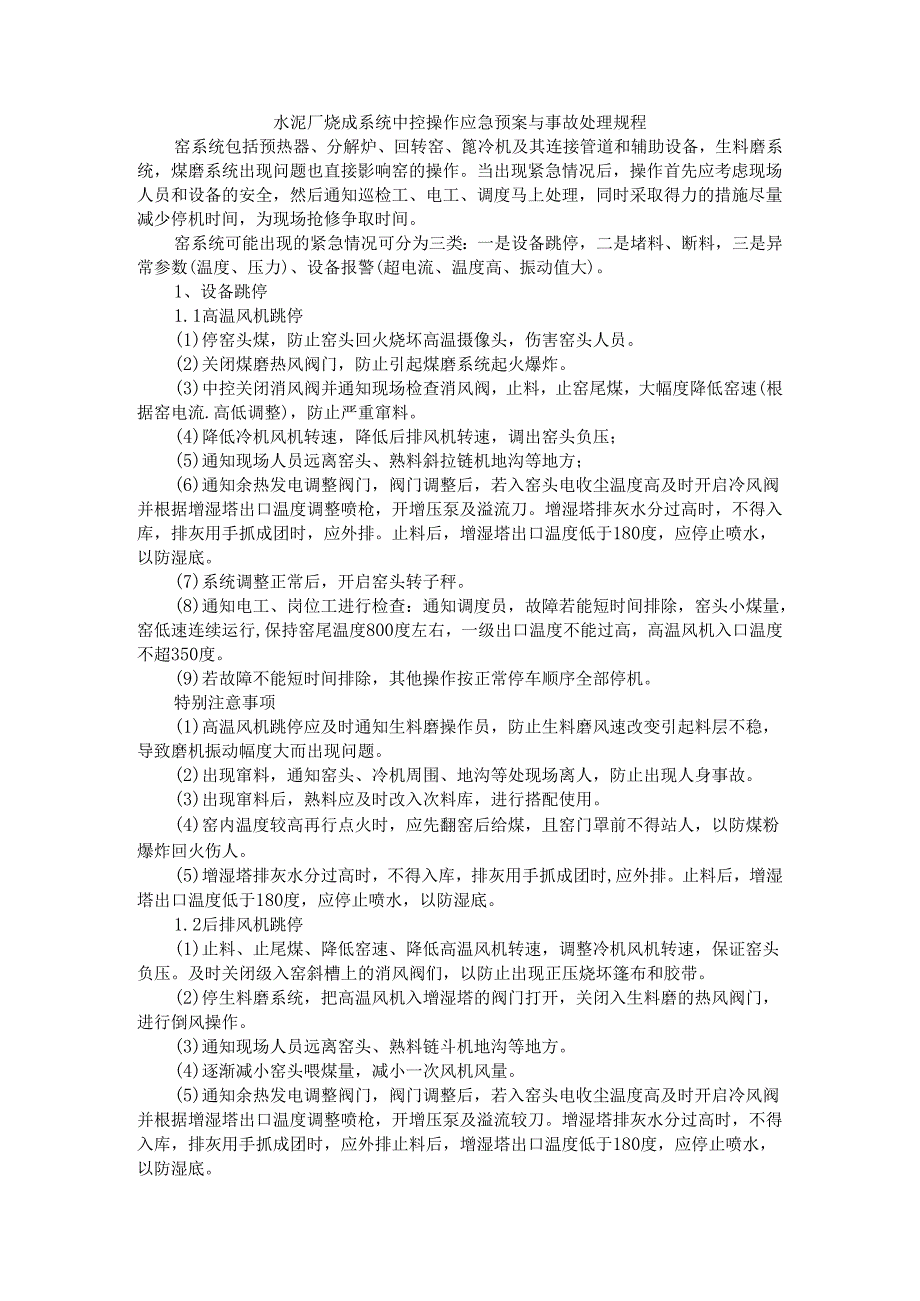 水泥厂烧成系统中控操作应急预案与事故处理规程

窑系统包括预热器、分解炉、回转窑、篦冷机及其连接管道和辅助设备，生料磨系统，煤磨系统出现问题也直接影响窑的操作。当出现紧急情况后，操作首先应考虑现场人员和设备的安全，然后通知巡检工、电工、调度马上处理，同时采取得力的措施尽量减少停机时间，为现场抢修争取时间。

窑系统可能出现的紧急情况可分为三类：一是设备跳停，二是堵料、断料，三是异常参数(温度、压力)、设备报警(超电流、温度高、振动值大)。

1、设备跳停

1.1高温风机跳停

(1)停窑头煤，防止窑头回火烧坏高温摄像头，伤害窑头人员。

(2)关闭煤磨热风阀门，防止引起煤磨系统起火爆炸。

(3)中控关闭消风阀并通知现场检查消风阀，止料，止窑尾煤，大幅度降低窑速(根据窑电流.高低调整)，防止严重窜料。

(4)降低冷机风机转速，降低后排风机转速，调出窑头负压；

(5)通知现场人员远离窑头、熟料斜拉链机地沟等地方；

(6)通知余热发电调整阀门，阀门调整后，若入窑头电收尘温度高及时开启冷风阀并根据增湿塔出口温度调整喷枪，开增压泵及溢流刀。增湿塔排灰水分过高时，不得入库，排灰用手抓成团时，应外排。止料后，增湿塔出口温度低于180度，应停止喷水，以防湿底。

(7)系统调整正常后，开启窑头转子秤。

(8)通知电工、岗位工进行检查：通知调度员，故障若能短时间排除，窑头小煤量，窑低速连续运行,保持窑尾温度800度左右，一级出口温度不能过高，高温风机入口温度不超350度。

(9)若故障不能短时间排除，其他操作按正常停车顺序全部停机。

特别注意事项

(1)高温风机跳停应及时通知生料磨操作员，防止生料磨风速改变引起料层不稳，导致磨机振动幅度大而出现问题。

(2)出现窜料，通知窑头、冷机周围、地沟等处现场离人，防止出现人身事故。

(3)出现窜料后，熟料应及时改入次料库，进行搭配使用。

(4)窑内温度较高再行点火时，应先翻窑后给煤，且窑门罩前不得站人，以防煤粉爆炸回火伤人。

(5)增湿塔排灰水分过高时，不得入库，排灰用手抓成团时,应外排。止料后，增湿塔出口温度低于180度，应停止喷水，以防湿底。

1.2后排风机跳停

(1)止料、止尾煤、降低窑速、降低高温风机转速，调整冷机风机转速，保证窑头负压。及时关闭级入窑斜槽上的消风阀们，以防止出现正压烧坏篷布和胶带。

(2)停生料磨系统，把高温风机入增湿塔的阀门打开，关闭入生料磨的热风阀门，进行倒风操作。

(3)通知现场人员远离窑头、熟料链斗机地沟等地方。

(4)逐渐减小窑头喂煤量，减小一次风机风量。

(5)通知余热发电调整阀门，阀门调整后，若入窑头电收尘温度高及时开启冷风阀并根据增湿塔出口温度调整喷枪，开增压泵及溢流较刀。增湿塔排灰水分过高时，不得入库，排灰用手抓成团时，应外排止料后，增湿塔出口温度低于180度，应停止喷水，以防湿底。